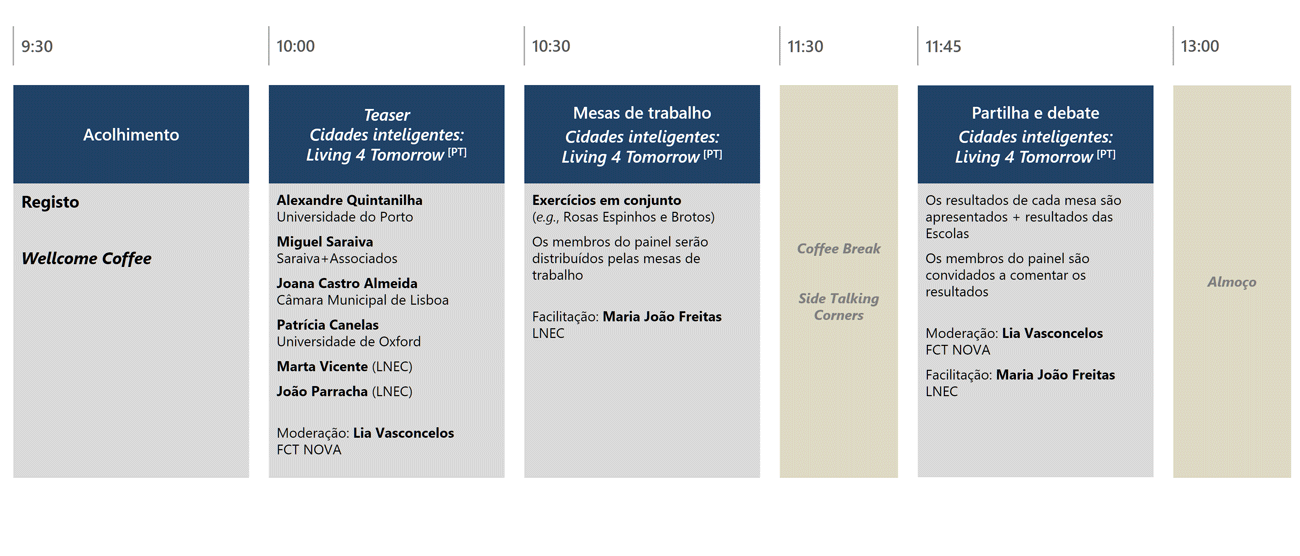 9:30

Acolhimento

Registo

Wellcome Coffee

10:00

Teaser
Cidades inteligentes: Living 4 Tomorrow [PT]

Alexandre Quintanilha
Universidade do Porto

Miguel Saraiva
Saraiva+Associados

Joana Castro Almeida
Câmara Municipal de Lisboa

Patrícia Canelas
Universidade de Oxford

Marta Vicente (LNEC)

João Parracha (LNEC)

Moderação: Lia Vasconcelos
FCT NOVA

10:30

Mesas de trabalho
Cidades inteligentes: Living 4 Tomorrow [PT]

Exercícios em conjunto
(e.g., Rosas Espinhos e Brotos)

Os membros do painel serão distribuídos pelas mesas de trabalho

Facilitação: Maria João Freitas
LNEC

11:30

Coffee Break

Side Talking Corners

11:45

Partilha e debate
Cidades inteligentes: Living 4 Tomorrow [PT]

Os resultados de cada mesa são apresentados + resultados das Escolas

Os membros do painel são convidados a comentar os resultados

Moderação: Lia Vasconcelos
FCT NOVA

Facilitação: Maria João Freitas
LNEC

13:00

Almoço